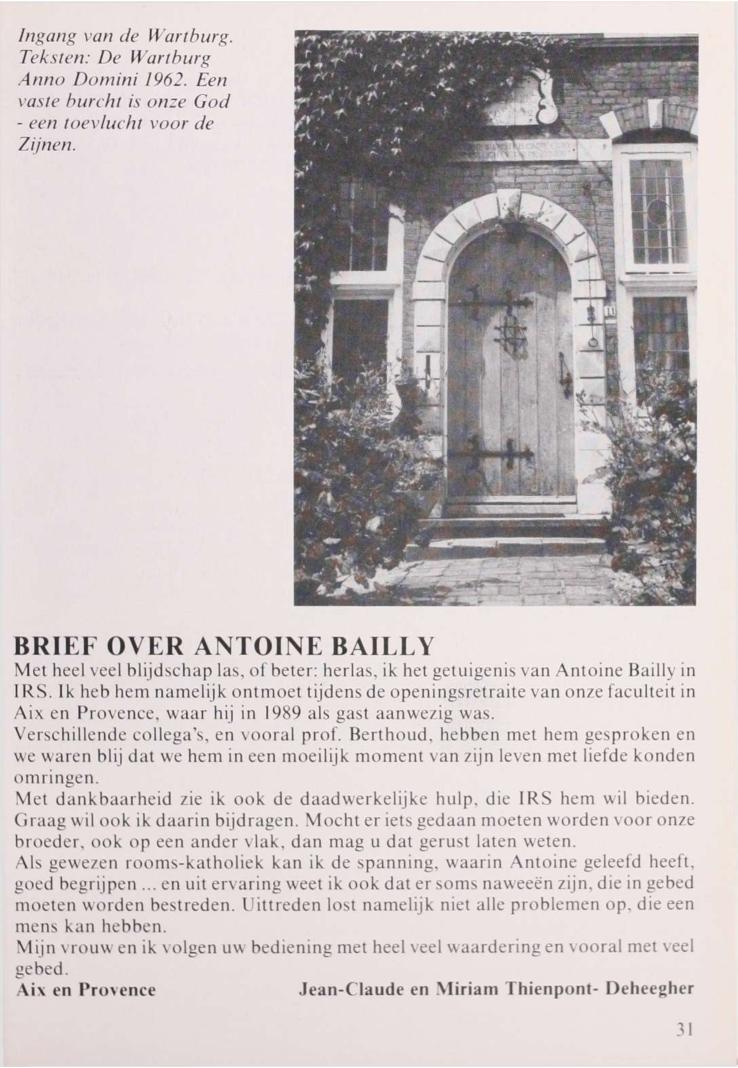 Ingang van de Wartburg. Teksten: De Wartburg Anno Domini 1962. Een vaste burcht is onze God - een toevlucht voor de Zijnen.

BRIEF OVER ANTOINE BAILLY

Met heel veel blijdschap las, of beter: herlas, ik het getuigenis van Antoine Bailly in IRS. Ik heb hem namelijk ontmoet tijdens de openingsretraite van onze faculteit in Aix en Provence, waar hij in 1989 als gast aanwezig was.

Verschillende collega's, en vooral prof. Berthoud, hebben met hem gesproken en we waren blij dat we hem in een moeilijk moment van zijn leven met liefde konden omringen.

Met dankbaarheid zie ik ook de daadwerkelijke hulp, die IRS hem wil bieden. Graag wil ook ik daarin bijdragen. Mocht er iets gedaan moeten worden voor onze broeder, ook op een ander vlak, dan mag u dat gerust laten weten.

Als gewezen rooms-katholiek kan ik de spanning, waarin Antoine geleefd heeft, goed begrijpen ... en uit ervaring weet ik ook dat er soms naweeën zijn, die in gebed moeten worden bestreden. Uittreden lost namelijk niet alle problemen op, die een mens kan hebben.

Mijn vrouw en ik volgen uw bediening met heel veel waardering en vooral met veel gebed.

Aix en Provence Jean-Claude en Miriam Thienpont- Deheegher

31